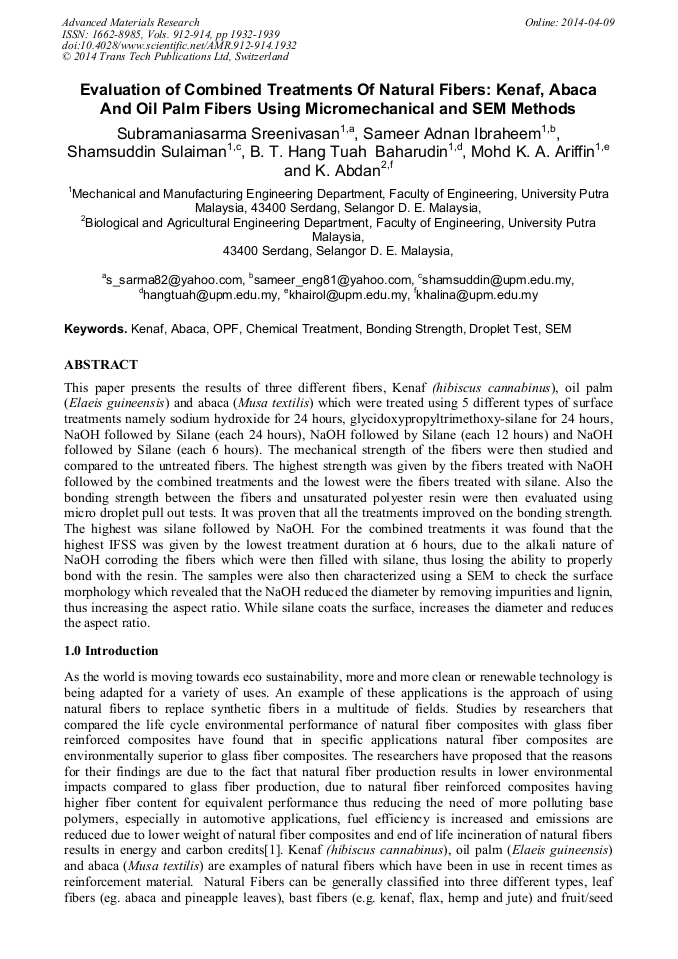 Advanced Materials Research
ISSN: 1662-8985, Vols. 912-914, pp 1932-1939
doi:10.4028/www.scientific.net/AMR.912-914.1932
© 2014 Trans Tech Publications Ltd, Switzerland

Online: 2014-04-09

Evaluation of Combined Treatments Of Natural Fibers: Kenaf, Abaca And Oil Palm Fibers Using Micromechanical and SEM Methods

Subramaniasarma Sreenivasan$^{1,a}$, Sameer Adnan Ibraheem$^{1,b}$, Shamsuddin Sulaiman$^{1,c}$, B. T. Hang Tuah Baharudin$^{1,d}$, Mohd K. A. Ariffin$^{1,e}$ and K. Abdan$^{2,f}$

$^1$Mechanical and Manufacturing Engineering Department, Faculty of Engineering, University Putra Malaysia, 43400 Serdang, Selangor D. E. Malaysia,
$^2$Biological and Agricultural Engineering Department, Faculty of Engineering, University Putra Malaysia,
43400 Serdang, Selangor D. E. Malaysia,

$^a$s_sarma82@yahoo.com, $^b$sameer_eng81@yahoo.com, $^c$shamsuddin@upm.edu.my, $^d$hangtuah@upm.edu.my, $^e$khairol@upm.edu.my, $^f$khalina@upm.edu.my

Keywords. Kenaf, Abaca, OPF, Chemical Treatment, Bonding Strength, Droplet Test, SEM

ABSTRACT

This paper presents the results of three different fibers, Kenaf (hibiscus cannabinus), oil palm (Elaeis guineensis) and abaca (Musa textilis) which were treated using 5 different types of surface treatments namely sodium hydroxide for 24 hours, glycidoxypropyltrimethoxy-silane for 24 hours, NaOH followed by Silane (each 24 hours), NaOH followed by Silane (each 12 hours) and NaOH followed by Silane (each 6 hours). The mechanical strength of the fibers were then studied and compared to the untreated fibers. The highest strength was given by the fibers treated with NaOH followed by the combined treatments and the lowest were the fibers treated with silane. Also the bonding strength between the fibers and unsaturated polyester resin were then evaluated using micro droplet pull out tests. It was proven that all the treatments improved on the bonding strength. The highest was silane followed by NaOH. For the combined treatments it was found that the highest IFSS was given by the lowest treatment duration at 6 hours, due to the alkali nature of NaOH corroding the fibers which were then filled with silane, thus losing the ability to properly bond with the resin. The samples were also then characterized using a SEM to check the surface morphology which revealed that the NaOH reduced the diameter by removing impurities and lignin, thus increasing the aspect ratio. While silane coats the surface, increases the diameter and reduces the aspect ratio.

1.0 Introduction

As the world is moving towards eco sustainability, more and more clean or renewable technology is being adapted for a variety of uses. An example of these applications is the approach of using natural fibers to replace synthetic fibers in a multitude of fields. Studies by researchers that compared the life cycle environmental performance of natural fiber composites with glass fiber reinforced composites have found that in specific applications natural fiber composites are environmentally superior to glass fiber composites. The researchers have proposed that the reasons for their findings are due to the fact that natural fiber production results in lower environmental impacts compared to glass fiber production, due to natural fiber reinforced composites having higher fiber content for equivalent performance thus reducing the need of more polluting base polymers, especially in automotive applications, fuel efficiency is increased and emissions are reduced due to lower weight of natural fiber composites and end of life incineration of natural fibers results in energy and carbon credits[1]. Kenaf (hibiscus cannabinus), oil palm (Elaeis guineensis) and abaca (Musa textilis) are examples of natural fibers which have been in use in recent times as reinforcement material. Natural Fibers can be generally classified into three different types, leaf fibers (eg. abaca and pineapple leaves), bast fibers (e.g. kenaf, flax, hemp and jute) and fruit/seed